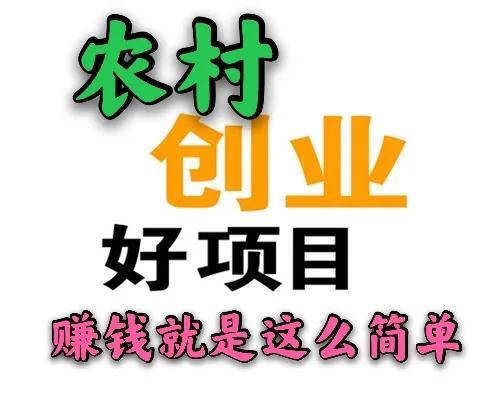 农村
创业
好项目
赚钱就是这么简单